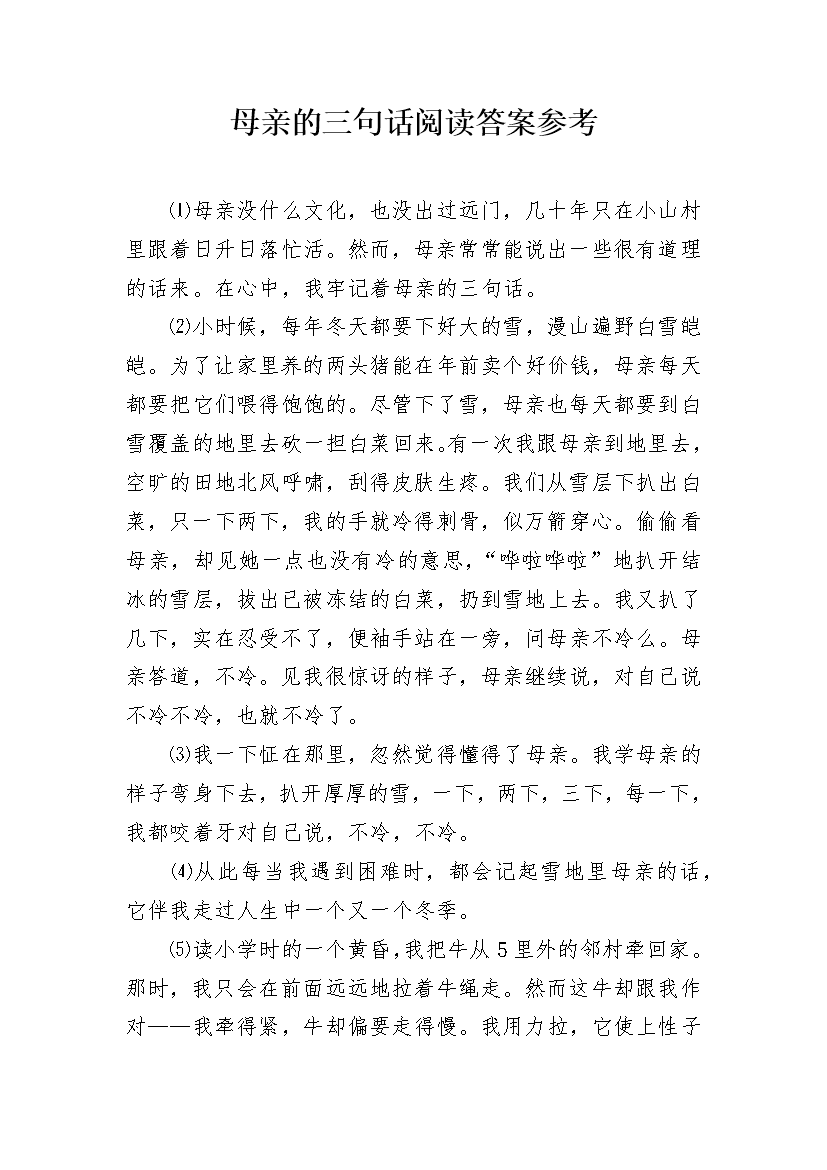 母亲的三句话阅读答案参考

⑴母亲没什么文化，也没出过远门，几十年只在小山村里跟着日升日落忙活。然而，母亲常常能说出一些很有道理的话来。在心中，我牢记着母亲的三句话。

⑵小时候，每年冬天都要下好大的雪，漫山遍野白雪皑皑。为了让家里养的两头猪能在年前卖个好价钱，母亲每天都要把它们喂得饱饱的。尽管下了雪，母亲也每天都要到白雪覆盖的地里去砍一担白菜回来。有一次我跟母亲到地里去，空旷的田地北风呼啸，刮得皮肤生疼。我们从雪层下扒出白菜，只一下两下，我的手就冷得刺骨，似万箭穿心。偷偷看母亲，却见她一点也没有冷的意思，“哗啦哗啦”地扒开结冰的雪层，拔出已被冻结的白菜，扔到雪地上去。我又扒了几下，实在忍受不了，便袖手站在一旁，问母亲不冷么。母亲答道，不冷。见我很惊讶的样子，母亲继续说，对自己说不冷不冷，也就不冷了。

⑶我一下怔在那里，忽然觉得懂得了母亲。我学母亲的样子弯身下去，扒开厚厚的雪，一下，两下，三下，每一下，我都咬着牙对自己说，不冷，不冷。

⑷从此每当我遇到困难时，都会记起雪地里母亲的话，它伴我走过人生中一个又一个冬季。

⑸读小学时的一个黄昏，我把牛从5里外的邻村牵回家。那时，我只会在前面远远地拉着牛绳走。然而这牛却跟我作对——我牵得紧，牛却偏要走得慢。我用力拉，它使上性子